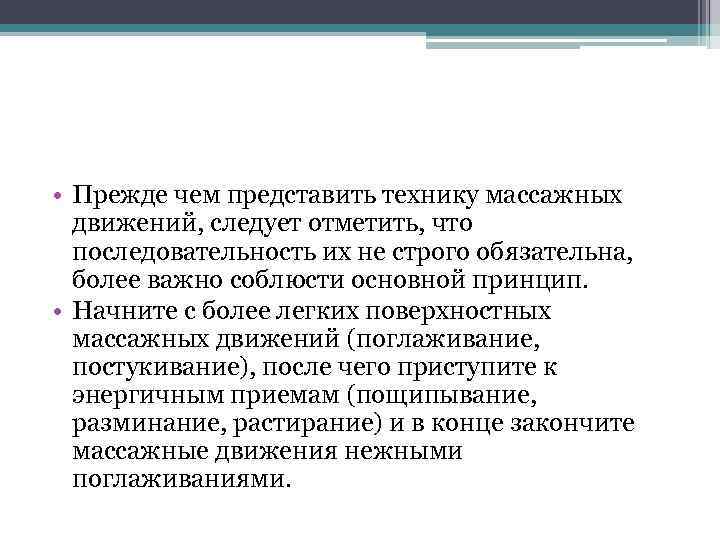 • Прежде чем представить технику массажных движений, следует отметить, что последовательность их не строго обязательна, более важно соблюсти основной принцип.
• Начните с более легких поверхностных массажных движений (поглаживание, постукивание), после чего приступите к энергичным приемам (пощипывание, разминание, растирание) и в конце закончите массажные движения нежными поглаживаниями.